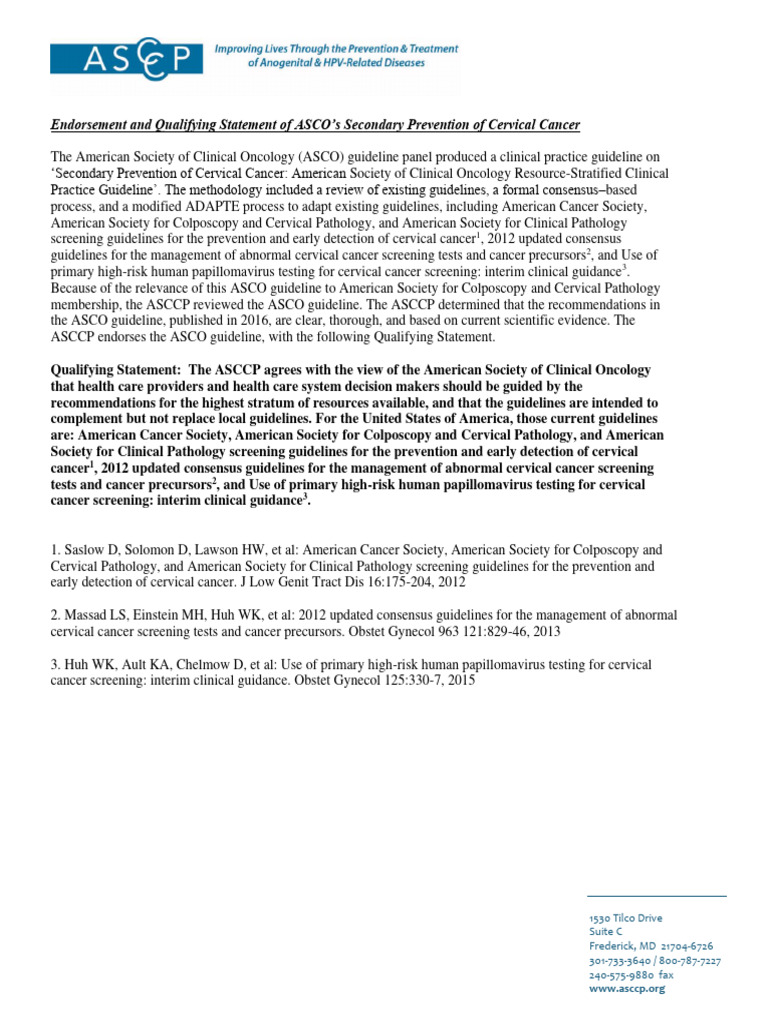 ASCCP Improving Lives Through the Prevention & Treatment of Anogenital & HPV-Related Diseases

Endorsement and Qualifying Statement of ASCO's Secondary Prevention of Cervical Cancer

The American Society of Clinical Oncology (ASCO) guideline panel produced a clinical practice guideline on 'Secondary Prevention of Cervical Cancer: American Society of Clinical Oncology Resource-Stratified Clinical Practice Guideline'. The methodology included a review of existing guidelines, a formal consensus–based process, and a modified ADAPTE process to adapt existing guidelines, including American Cancer Society, American Society for Colposcopy and Cervical Pathology, and American Society for Clinical Pathology screening guidelines for the prevention and early detection of cervical cancer$^1$, 2012 updated consensus guidelines for the management of abnormal cervical cancer screening tests and cancer precursors$^2$, and Use of primary high-risk human papillomavirus testing for cervical cancer screening: interim clinical guidance$^3$. Because of the relevance of this ASCO guideline to American Society for Colposcopy and Cervical Pathology membership, the ASCCP reviewed the ASCO guideline. The ASCCP determined that the recommendations in the ASCO guideline, published in 2016, are clear, thorough, and based on current scientific evidence. The ASCCP endorses the ASCO guideline, with the following Qualifying Statement.

Qualifying Statement: The ASCCP agrees with the view of the American Society of Clinical Oncology that health care providers and health care system decision makers should be guided by the recommendations for the highest stratum of resources available, and that the guidelines are intended to complement but not replace local guidelines. For the United States of America, those current guidelines are: American Cancer Society, American Society for Colposcopy and Cervical Pathology, and American Society for Clinical Pathology screening guidelines for the prevention and early detection of cervical cancer$^1$, 2012 updated consensus guidelines for the management of abnormal cervical cancer screening tests and cancer precursors$^2$, and Use of primary high-risk human papillomavirus testing for cervical cancer screening: interim clinical guidance$^3$.

1. Saslow D, Solomon D, Lawson HW, et al: American Cancer Society, American Society for Colposcopy and Cervical Pathology, and American Society for Clinical Pathology screening guidelines for the prevention and early detection of cervical cancer. J Low Genit Tract Dis 16:175-204, 2012

2. Massad LS, Einstein MH, Huh WK, et al: 2012 updated consensus guidelines for the management of abnormal cervical cancer screening tests and cancer precursors. Obstet Gynecol 963 121:829-46, 2013

3. Huh WK, Ault KA, Chelmow D, et al: Use of primary high-risk human papillomavirus testing for cervical cancer screening: interim clinical guidance. Obstet Gynecol 125:330-7, 2015

1530 Tilco Drive
Suite C
Frederick, MD 21704-6726
301-733-3640 / 800-787-7227
240-575-9880 fax
www.asccp.org